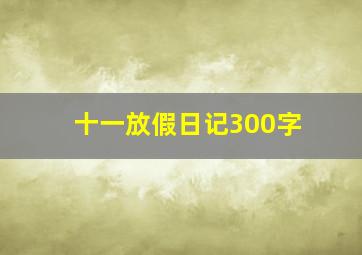 十一放假日记300字